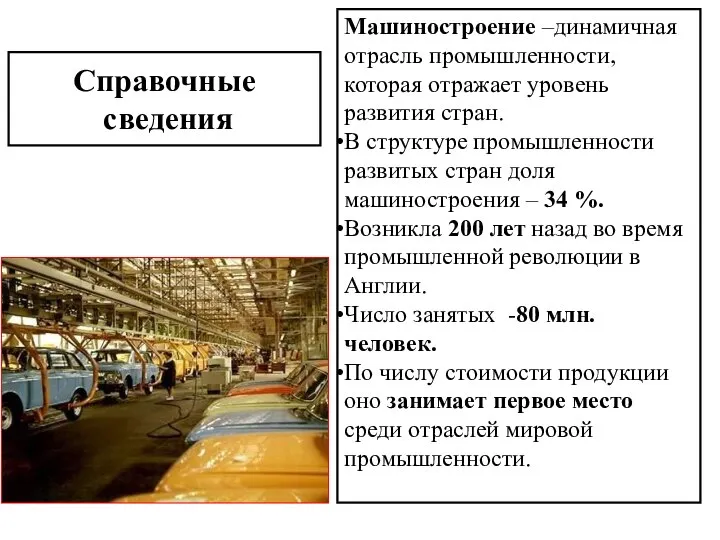 Справочные сведения

Машиностроение –динамичная отрасль промышленности, которая отражает уровень развития стран.
•В структуре промышленности развитых стран доля машиностроения – 34 %.
•Возникла 200 лет назад во время промышленной революции в Англии.
•Число занятых -80 млн. человек.
•По числу стоимости продукции оно занимает первое место среди отраслей мировой промышленности.